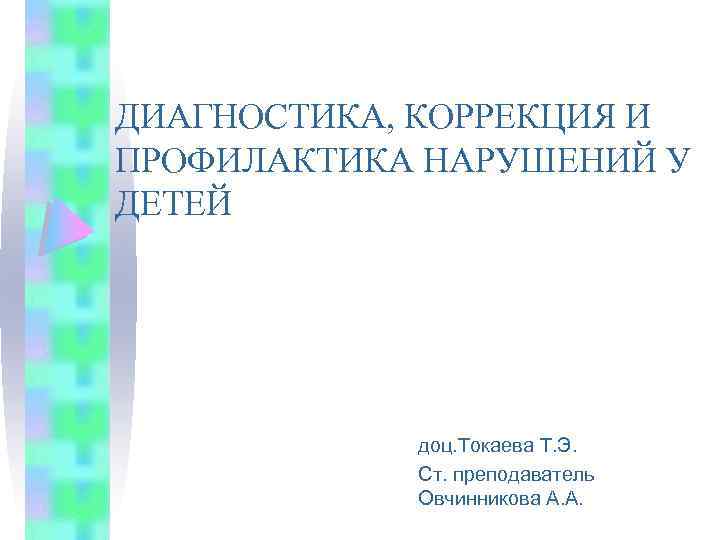 ДИАГНОСТИКА, КОРРЕКЦИЯ И ПРОФИЛАКТИКА НАРУШЕНИЙ У ДЕТЕЙ

доц.Токаева Т.Э.

Ст. преподаватель Овчинникова А.А.